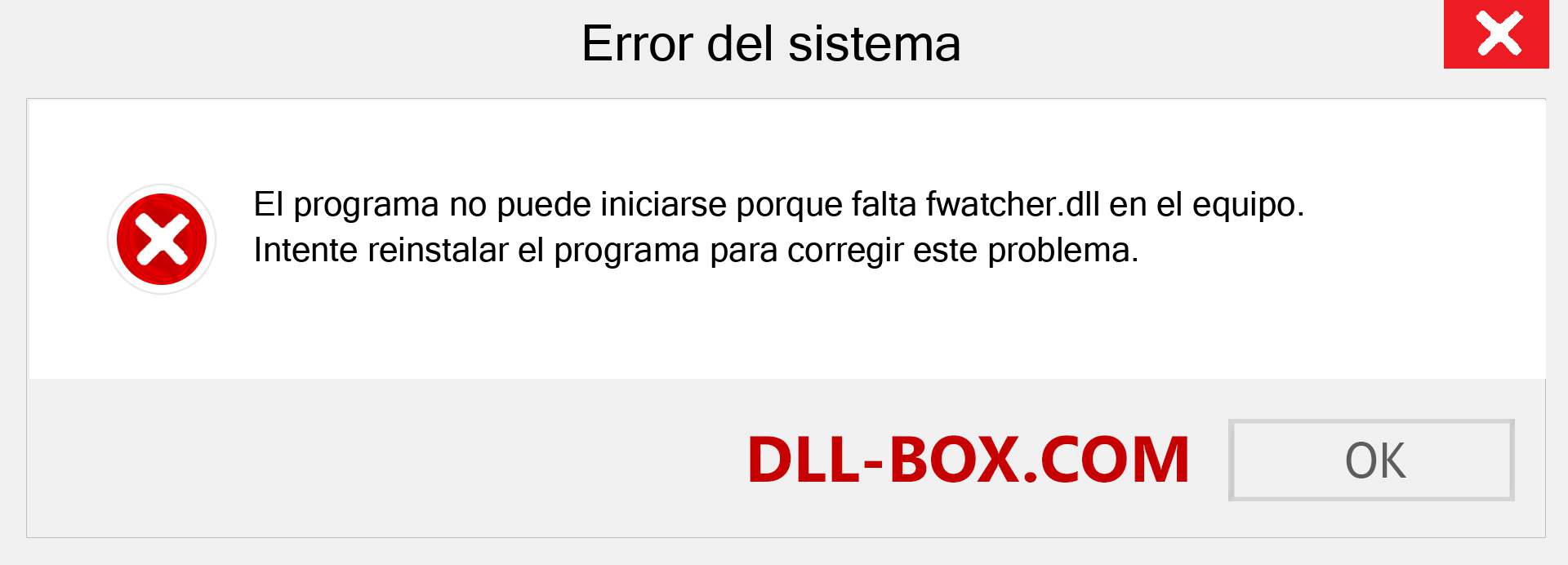 Error del sistema

El programa no puede iniciarse porque falta fwatcher.dll en el equipo. Intente reinstalar el programa para corregir este problema.

DLL-BOX.COM

OK